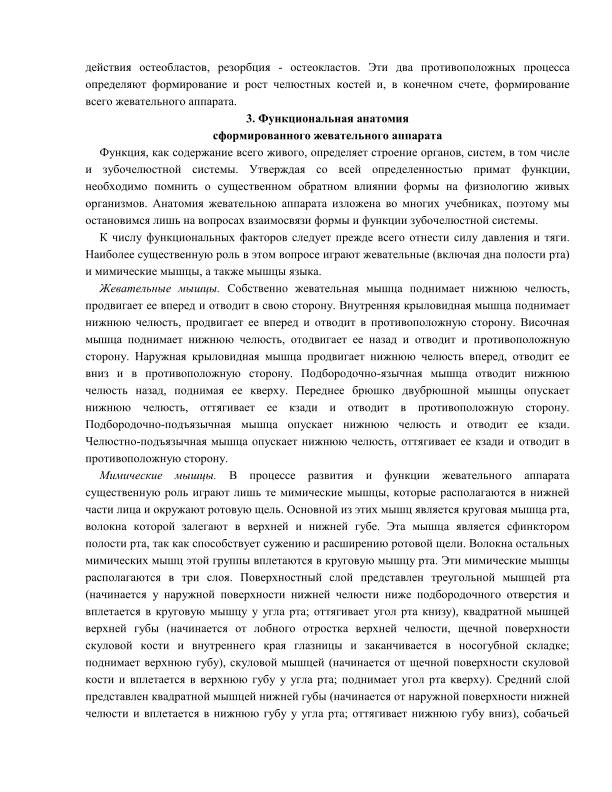 действия остеобластов, резорбция - остеокластов. Эти два противоположных процесса определяют формирование и рост челюстных костей и, в конечном счете, формирование всего жевательного аппарата.

3. Функциональная анатомия
сформированного жевательного аппарата

Функция, как содержание всего живого, определяет строение органов, систем, в том числе и зубочелюстной системы. Утверждая со всей определенностью примат функции, необходимо помнить о существенном обратном влиянии формы на физиологию живых организмов. Анатомия жевательною аппарата изложена во многих учебниках, поэтому мы остановимся лишь на вопросах взаимосвязи формы и функции зубочелюстной системы.

К числу функциональных факторов следует прежде всего отнести силу давления и тяги. Наиболее существенную роль в этом вопросе играют жевательные (включая дна полости рта) и мимические мышцы, а также мышцы языка.

Жевательные мышцы. Собственно жевательная мышца поднимает нижнюю челюсть, продвигает ее вперед и отводит в свою сторону. Внутренняя крыловидная мышца поднимает нижнюю челюсть, продвигает ее вперед и отводит в противоположную сторону. Височная мышца поднимает нижнюю челюсть, отодвигает ее назад и отводит и противоположную сторону. Наружная крыловидная мышца продвигает нижнюю челюсть вперед, отводит ее вниз и в противоположную сторону. Подбородочно-язычная мышца отводит нижнюю челюсть назад, поднимая ее кверху. Переднее брюшко двубрюшной мышцы опускает нижнюю челюсть, оттягивает ее кзади и отводит в противоположную сторону. Подбородочно-подъязычная мышца опускает нижнюю челюсть и отводит ее кзади. Челюстно-подъязычная мышца опускает нижнюю челюсть, оттягивает ее кзади и отводит в противоположную сторону.

Мимические мышцы. В процессе развития и функции жевательного аппарата существенную роль играют лишь те мимические мышцы, которые располагаются в нижней части лица и окружают ротовую щель. Основной из этих мышц является круговая мышца рта, волокна которой залегают в верхней и нижней губе. Эта мышца является сфинктором полости рта, так как способствует сужению и расширению ротовой щели. Волокна остальных мимических мышц этой группы вплетаются в круговую мышцу рта. Эти мимические мышцы располагаются в три слоя. Поверхностный слой представлен треугольной мышцей рта (начинается у наружной поверхности нижней челюсти ниже подбородочного отверстия и вплетается в круговую мышцу у угла рта; оттягивает угол рта книзу), квадратной мышцей верхней губы (начинается от лобного отростка верхней челюсти, щечной поверхности скуловой кости и внутреннего края глазницы и заканчивается в носогубной складке; поднимает верхнюю губу), скуловой мышцей (начинается от щечной поверхности скуловой кости и вплетается в верхнюю губу у угла рта; поднимает угол рта кверху). Средний слой представлен квадратной мышцей нижней губы (начинается от наружной поверхности нижней челюсти и вплетается в нижнюю губу у угла рта; оттягивает нижнюю губу вниз), собачьей